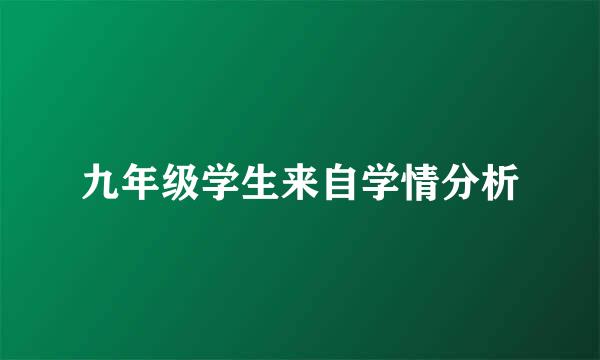 九年级学生来自学情分析